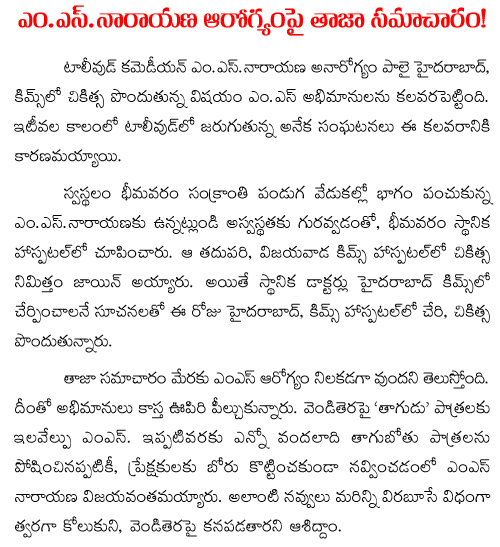 ఎం.ఎస్.నారాయణ ఆరోగ్యంపై తాజా సమాచారం!

టాలీవుడ్ కమెడీయన్ ఎం.ఎస్.నారాయణ అనారోగ్యం పాలై హైదరాబాద్, కిమ్స్‌లో చికిత్స పొందుతున్న విషయం ఎం.ఎస్ అభిమానులను కలవరపెట్టింది. ఇటీవల కాలంలో టాలీవుడ్‌లో జరుగుతున్న అనేక సంఘటనలు ఈ కలవరానికి కారణమయ్యాయి.

స్వస్థలం భీమవరం సంక్రాంతి పండుగ వేడుకల్లో భాగం పంచుకున్న ఎం.ఎస్.నారాయణకు ఉన్నట్లుండి అస్వస్థతకు గురవ్వడంతో, భీమవరం స్థానిక హాస్పటల్‌లో చూపించారు. ఆ తదుపరి, విజయవాడ కిమ్స్ హాస్పటల్‌లో చికిత్స నిమిత్తం జాయిన్ అయ్యారు. అయితే స్థానిక డాక్టర్లు హైదరాబాద్ కిమ్స్‌లో చేర్పించాలనే సూచనలతో ఈ రోజు హైదరాబాద్, కిమ్స్ హాస్పటల్‌లో చేరి, చికిత్స పొందుతున్నారు.

తాజా సమాచారం మేరకు ఎంఎస్ ఆరోగ్యం నిలకడగా వుందని తెలుస్తోంది. దీంతో అభిమానులు కాస్త ఊపిరి పీల్చుకున్నారు. వెండితెరపై 'తాగుడు' పాత్రలకు ఇలవేల్పు ఎంఎస్. ఇప్పటివరకు ఎన్నో వందలాది తాగుబోతు పాత్రలను పోషించినప్పటికీ, ప్రేక్షకులకు బోరు కొట్టించకుండా నవ్వించడంలో ఎంఎస్ నారాయణ విజయవంతమయ్యారు. అలాంటి నవ్వులు మరిన్ని విరబూసే విధంగా త్వరగా కోలుకుని, వెండితెరపై కనపడతారని ఆశిద్దాం.